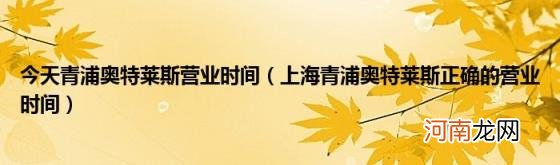 今天青浦奥特莱斯营业时间（上海青浦奥特莱斯正确的营业时间）

河南龙网